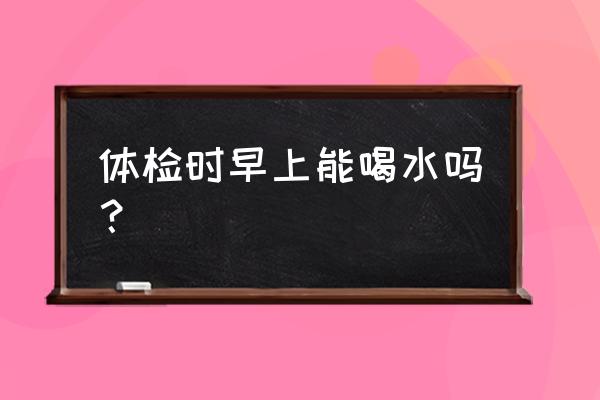 体检时早上能喝水吗？